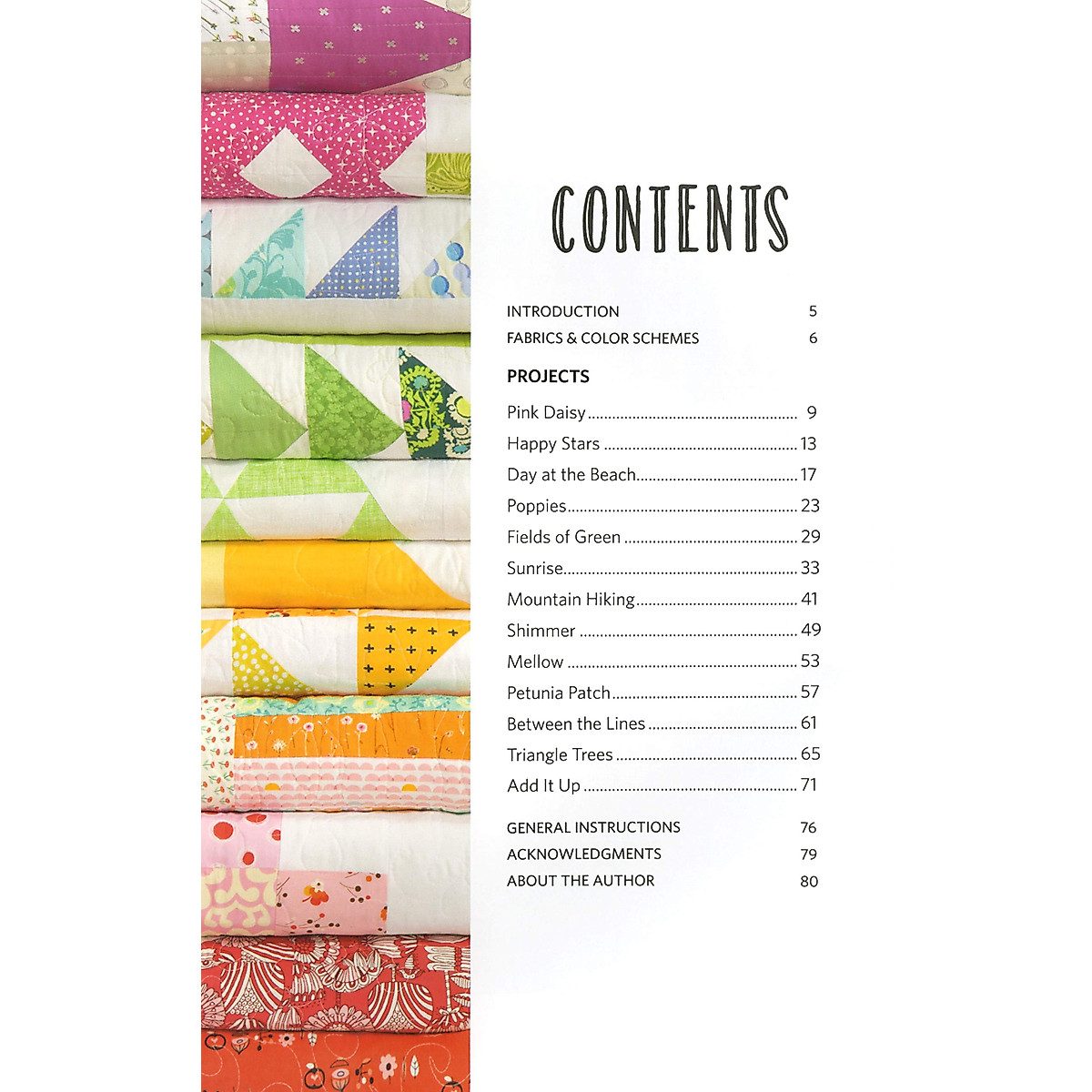 CONTENTS

INTRODUCTION 5
FABRICS & COLOR SCHEMES 6

PROJECTS

Pink Daisy 9
Happy Stars 13
Day at the Beach 17
Poppies 23
Fields of Green 29
Sunrise 33
Mountain Hiking 41
Shimmer 49
Mellow 53
Petunia Patch 57
Between the Lines 61
Triangle Trees 65
Add It Up 71

GENERAL INSTRUCTIONS 76
ACKNOWLEDGMENTS 79
ABOUT THE AUTHOR 80